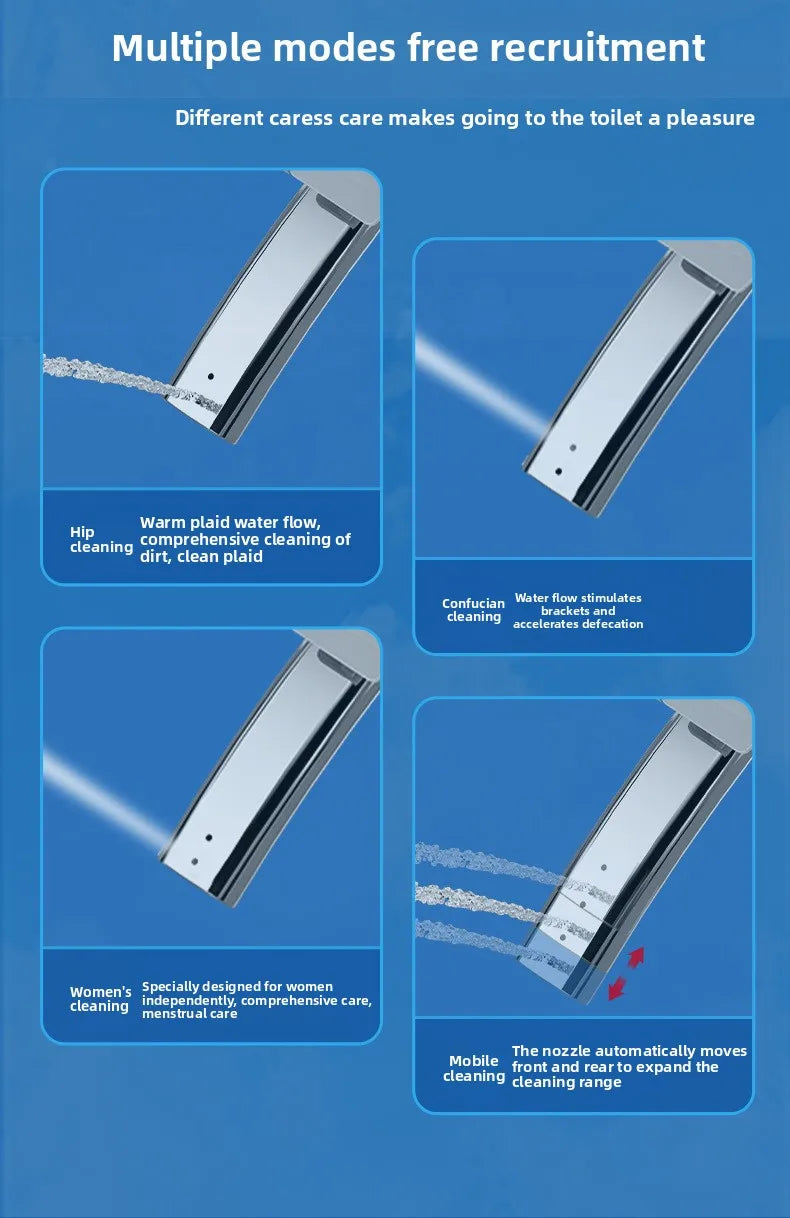 Multiple modes free recruitment

Different caress care makes going to the toilet a pleasure

Hip cleaning

Warm plaid water flow, comprehensive cleaning of dirt, clean plaid

Women's cleaning

Specially designed for women independently, comprehensive care, menstrual care

Confucian cleaning

Water flow stimulates brackets and accelerates defecation

Mobile cleaning

The nozzle automatically moves front and rear to expand the cleaning range